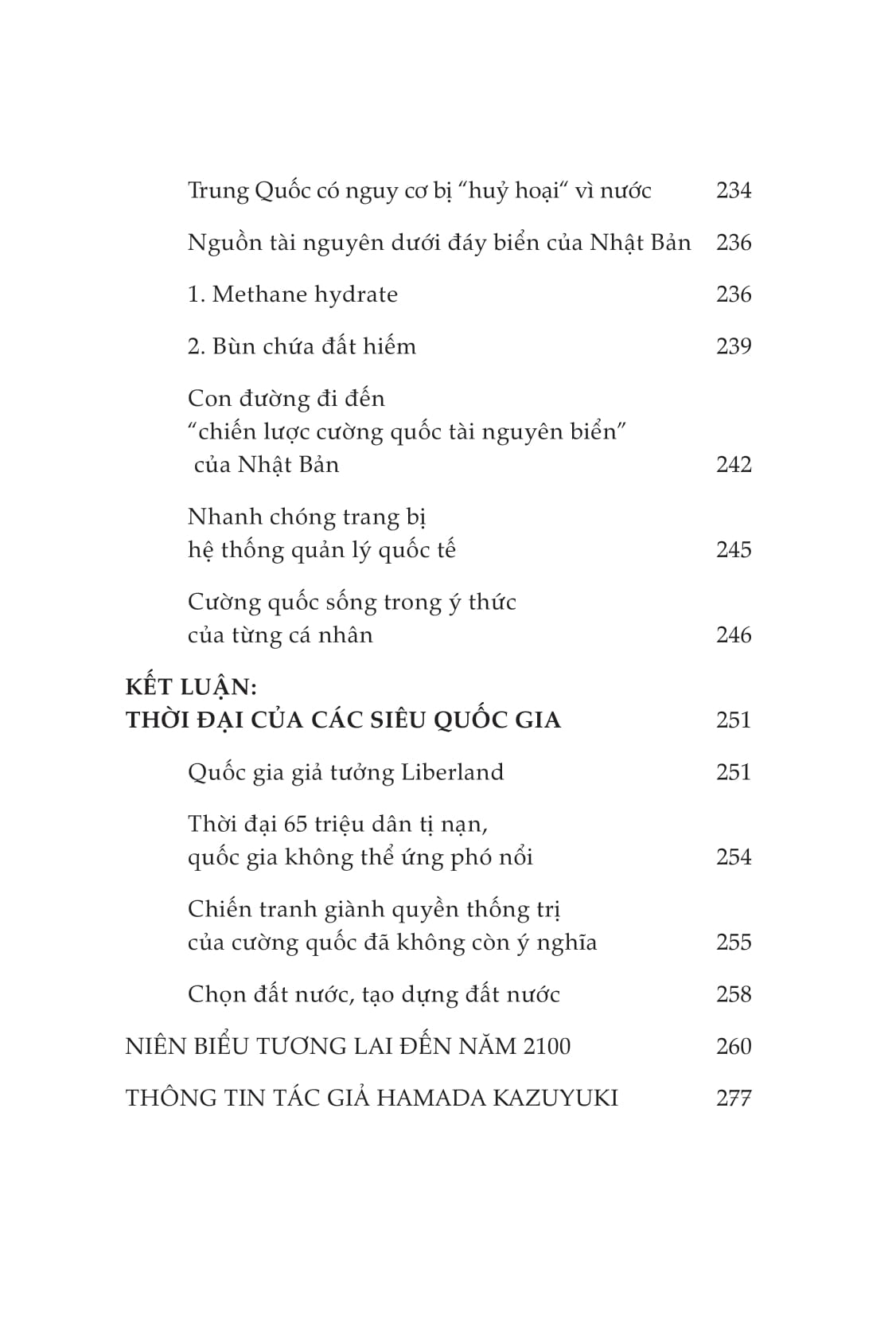 Trung Quốc có nguy cơ bị “huỷ hoại“ vì nước 234

Nguồn tài nguyên dưới đáy biển của Nhật Bản 236

1. Methane hydrate 236

2. Bùn chứa đất hiếm 239

Con đường đi đến “chiến lược cường quốc tài nguyên biển” của Nhật Bản 242

Nhanh chóng trang bị hệ thống quản lý quốc tế 245

Cường quốc sống trong ý thức của từng cá nhân 246

KẾT LUẬN: THỜI ĐẠI CỦA CÁC SIÊU QUỐC GIA 251

Quốc gia giả tưởng Liberland 251

Thời đại 65 triệu dân tị nạn, quốc gia không thể ứng phó nổi 254

Chiến tranh giành quyền thống trị của cường quốc đã không còn ý nghĩa 255

Chọn đất nước, tạo dựng đất nước 258

NIÊN BIỂU TƯƠNG LAI ĐẾN NĂM 2100 260

THÔNG TIN TÁC GIẢ HAMADA KAZUYUKI 277